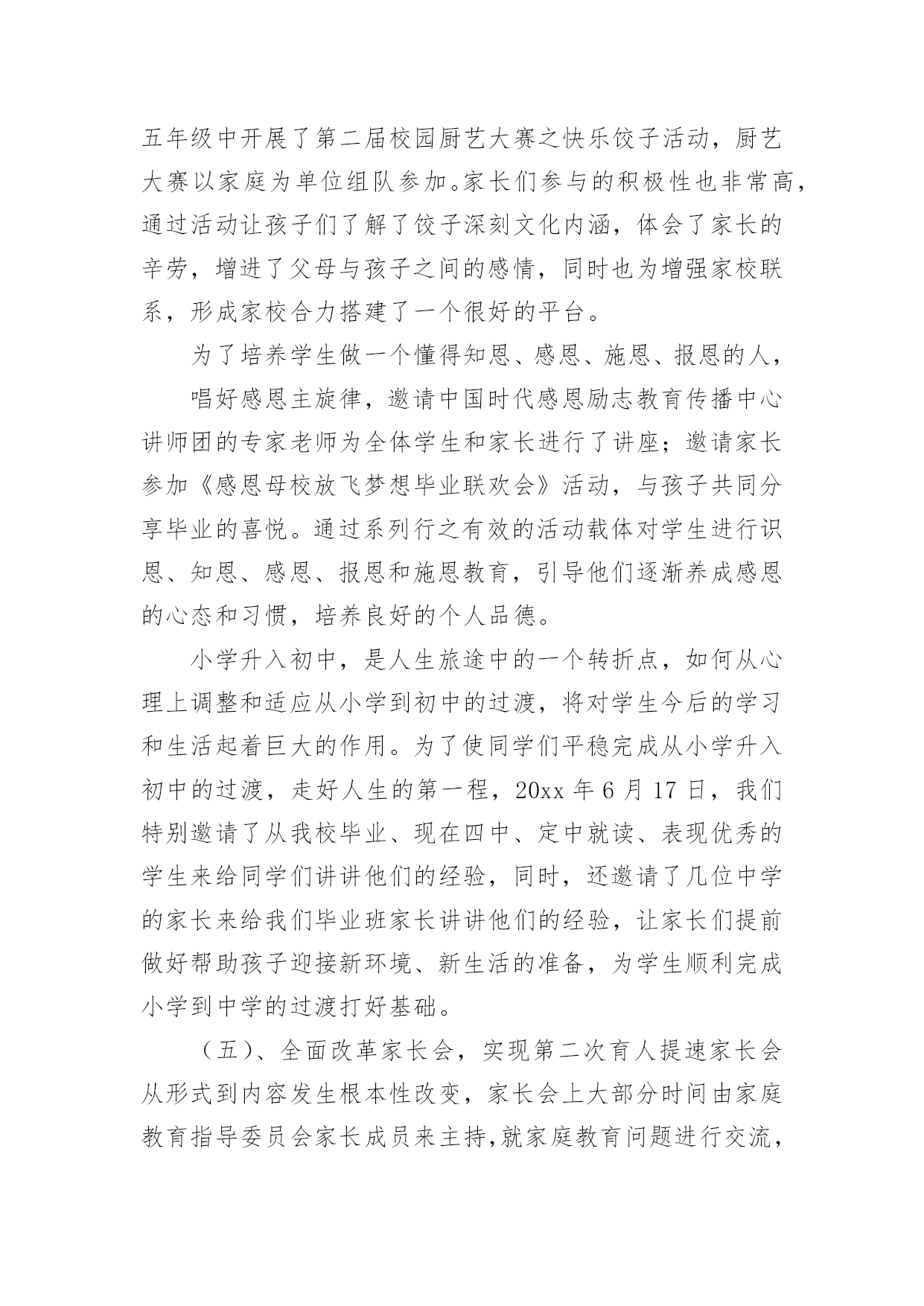 五年级中开展了第二届校园厨艺大赛之快乐饺子活动，厨艺大赛以家庭为单位组队参加。家长们参与的积极性也非常高，通过活动让孩子们了解了饺子深刻文化内涵，体会了家长的辛劳，增进了父母与孩子之间的感情，同时也为增强家校联系，形成家校合力搭建了一个很好的平台。

为了培养学生做一个懂得知恩、感恩、施恩、报恩的人，

唱好感恩主旋律，邀请中国时代感恩励志教育传播中心讲师团的专家老师为全体学生和家长进行了讲座；邀请家长参加《感恩母校放飞梦想毕业联欢会》活动，与孩子共同分享毕业的喜悦。通过系列行之有效的活动载体对学生进行识恩、知恩、感恩、报恩和施恩教育，引导他们逐渐养成感恩的心态和习惯，培养良好的个人品德。

小学升入初中，是人生旅途中的一个转折点，如何从心理上调整和适应从小学到初中的过渡，将对学生今后的学习和生活起着巨大的作用。为了使同学们平稳完成从小学升入初中的过渡，走好人生的第一程，20xx 年 6 月 17 日，我们特别邀请了从我校毕业、现在四中、定中就读、表现优秀的学生来给同学们讲讲他们的经验，同时，还邀请了几位中学的家长来给我们毕业班家长讲讲他们的经验，让家长们提前做好帮助孩子迎接新环境、新生活的准备，为学生顺利完成小学到中学的过渡打好基础。

（五）、全面改革家长会，实现第二次育人提速家长会从形式到内容发生根本性改变，家长会上大部分时间由家庭教育指导委员会家长成员来主持，就家庭教育问题进行交流，